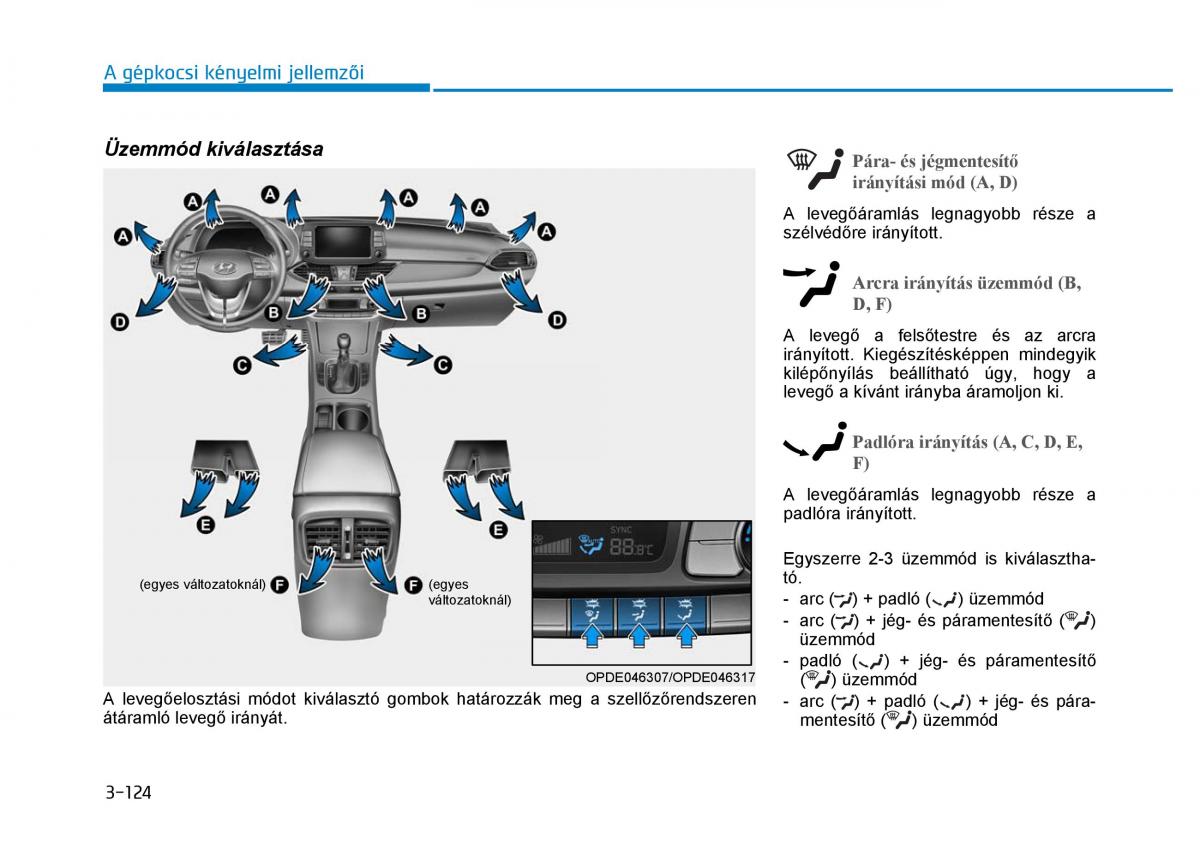 A gépkocsi kényelmi jellemzői

Üzemmód kiválasztása

A
A
A
A
A
A
D
B
B
D
C
C
E
E
(egyes változatoknál)
F
F
(egyes változatoknál)
SYNC
88.8°C

OPDE046307/OPDE046317

A levegőelosztási módot kiválasztó gombok határozzák meg a szellőzőrendszeren átáramló levegő irányát.

Pára- és jégmentesítő irányítási mód (A, D)

A levegőáramlás legnagyobb része a szélvédőre irányított.

Arcra irányítás üzemmód (B, D, F)

A levegő a felsőtestre és az arcra irányított. Kiegészítésképpen mindegyik kilépőnyílás beállítható úgy, hogy a levegő a kívánt irányba áramoljon ki.

Padlóra irányítás (A, C, D, E, F)

A levegőáramlás legnagyobb része a padlóra irányított.

Egyszerre 2-3 üzemmód is kiválasztható.
- arc ( ) + padló ( ) üzemmód
- arc ( ) + jég- és páramentesítő ( ) üzemmód
- padló ( ) + jég- és páramentesítő ( ) üzemmód
- arc ( ) + padló ( ) + jég- és páramentesítő ( ) üzemmód

3-124